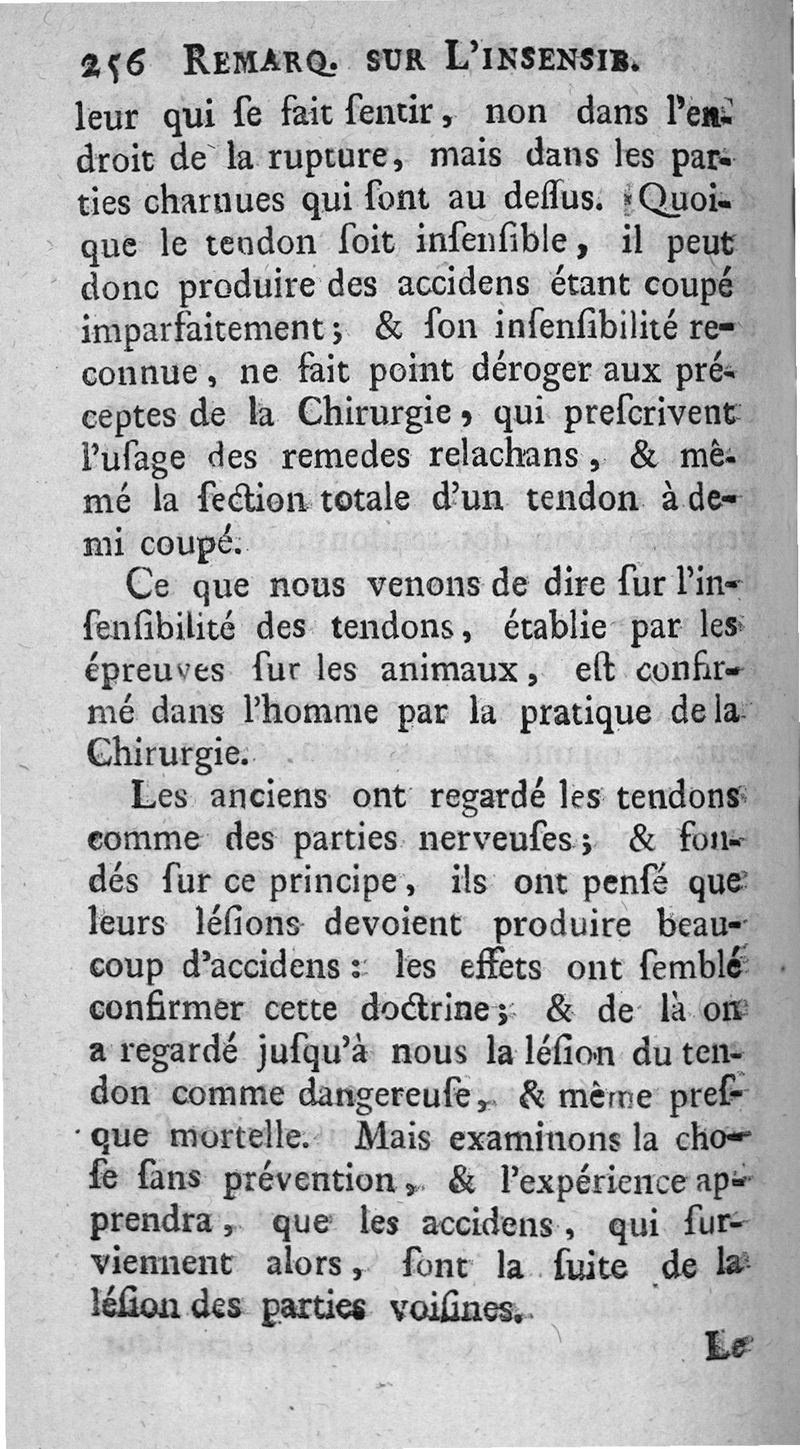 256 REMARQ. SUR L'INSENSIB.

leur qui ſe fait ſentir, non dans l'endroit de la rupture, mais dans les parties charnues qui ſont au deſſus. Quoique le tendon ſoit inſenſible, il peut donc produire des accidens étant coupé imparfaitement; & ſon inſenſibilité reconnue, ne fait point déroger aux préceptes de la Chirurgie, qui preſcrivent l'uſage des remedes relachans, & mêmé la ſection totale d'un tendon à demi coupé.

Ce que nous venons de dire ſur l'inſenſibilité des tendons, établie par les épreuves ſur les animaux, eſt confirmé dans l'homme par la pratique de la Chirurgie.

Les anciens ont regardé les tendons comme des parties nerveuſes; & fondés ſur ce principe, ils ont penſé que leurs léſions devoient produire beaucoup d'accidens: les effets ont ſemblé confirmer cette doctrine; & de là on a regardé juſqu'à nous la léſion du tendon comme dangereuſe, & même preſque mortelle. Mais examinons la choſe ſans prévention, & l'expérience apprendra, que les accidens, qui ſurviennent alors, ſont la ſuite de la léſion des parties voiſines.

Le